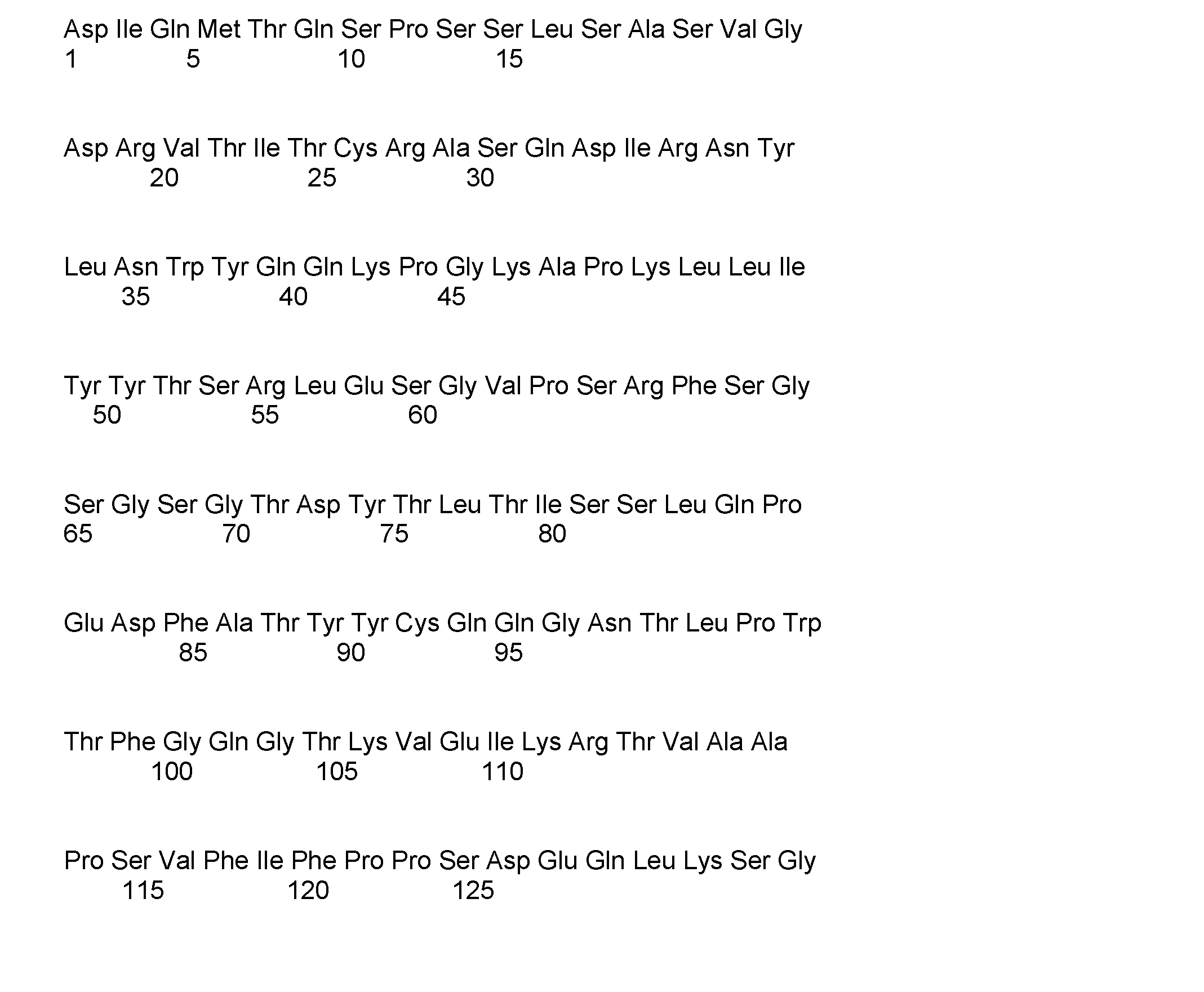 Asp Ile Gln Met Thr Gln Ser Pro Ser Ser Leu Ser Ala Ser Val Gly
1 5 10 15

Asp Arg Val Thr Ile Thr Cys Arg Ala Ser Gln Asp Ile Arg Asn Tyr
20 25 30

Leu Asn Trp Tyr Gln Gln Lys Pro Gly Lys Ala Pro Lys Leu Leu Ile
35 40 45

Tyr Tyr Thr Ser Arg Leu Glu Ser Gly Val Pro Ser Arg Phe Ser Gly
50 55 60

Ser Gly Ser Gly Thr Asp Tyr Thr Leu Thr Ile Ser Ser Leu Gln Pro
65 70 75 80

Glu Asp Phe Ala Thr Tyr Tyr Cys Gln Gln Gly Asn Thr Leu Pro Trp
85 90 95

Thr Phe Gly Gln Gly Thr Lys Val Glu Ile Lys Arg Thr Val Ala Ala
100 105 110

Pro Ser Val Phe Ile Phe Pro Pro Ser Asp Glu Gln Leu Lys Ser Gly
115 120 125